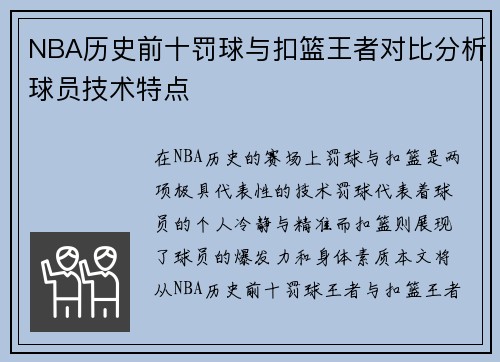 NBA历史前十罚球与扣篮王者对比分析球员技术特点

在NBA历史的赛场上罚球与扣篮是两项极具代表性的技术罚球代表着球员的个人冷静与精准而扣篮则展现了球员的爆发力和身体素质本文将从NBA历史前十罚球王者与扣篮王者